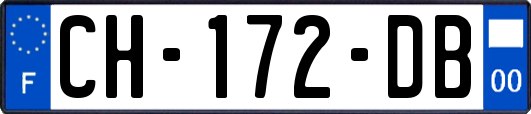 F
CH-172-DB
00